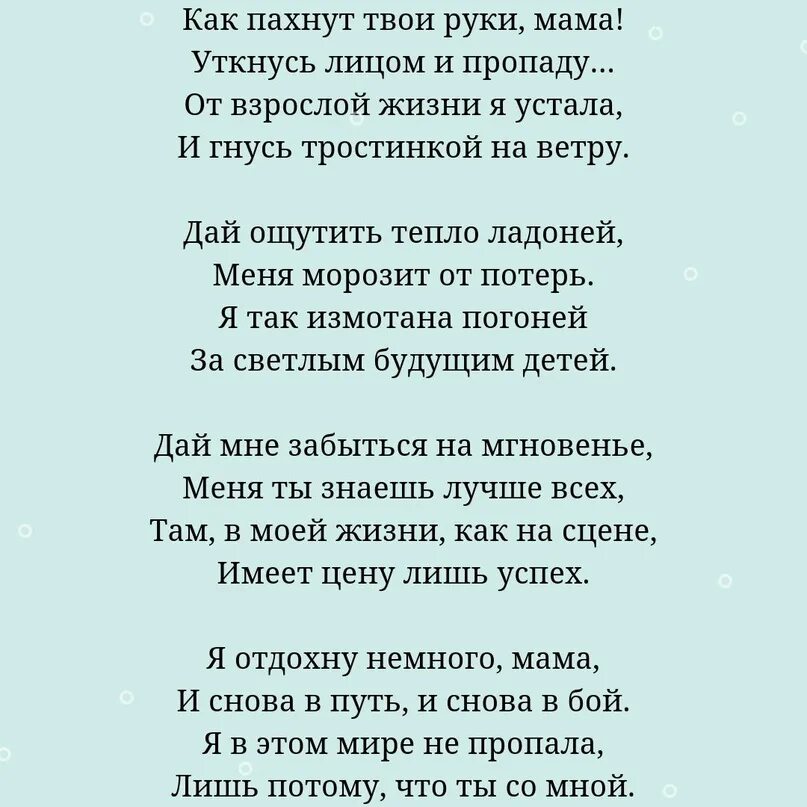 Как пахнут твои руки, мама!
Уткнусь лицом и пропаду...
От взрослой жизни я устала,
И гнусь тростинкой на ветру.

Дай ощутить тепло ладоней,
Меня морозит от потерь.
Я так измотана погоней
За светлым будущим детей.

Дай мне забыться на мгновенье,
Меня ты знаешь лучше всех,
Там, в моей жизни, как на сцене,
Имеет цену лишь успех.

Я отдохну немного, мама,
И снова в путь, и снова в бой.
Я в этом мире не пропала,
Лишь потому, что ты со мной.